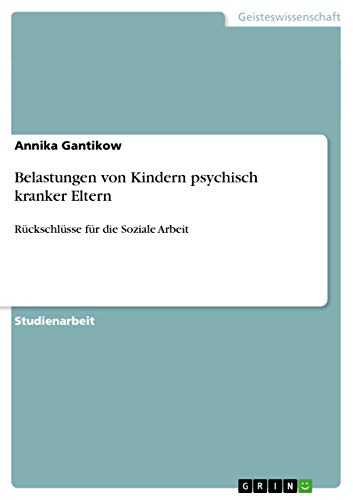 Geisteswissenschaft

Annika Gantikow

Belastungen von Kindern psychisch kranker Eltern

Rückschlüsse für die Soziale Arbeit

Studienarbeit

GRIN